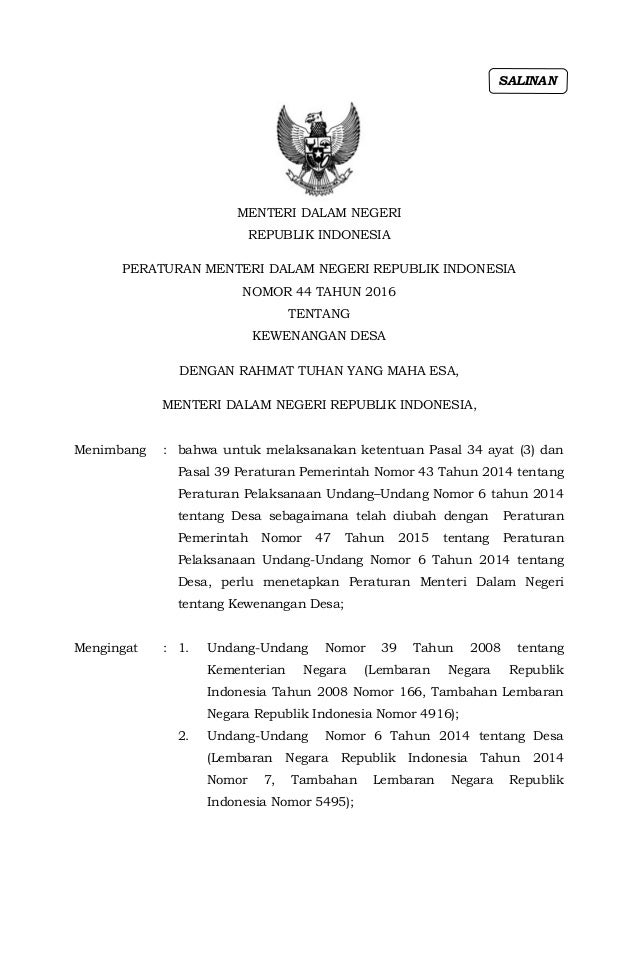 SALINAN

MENTERI DALAM NEGERI
REPUBLIK INDONESIA

PERATURAN MENTERI DALAM NEGERI REPUBLIK INDONESIA
NOMOR 44 TAHUN 2016
TENTANG
KEWENANGAN DESA

DENGAN RAHMAT TUHAN YANG MAHA ESA,

MENTERI DALAM NEGERI REPUBLIK INDONESIA,

Menimbang : bahwa untuk melaksanakan ketentuan Pasal 34 ayat (3) dan Pasal 39 Peraturan Pemerintah Nomor 43 Tahun 2014 tentang Peraturan Pelaksanaan Undang–Undang Nomor 6 tahun 2014 tentang Desa sebagaimana telah diubah dengan Peraturan Pemerintah Nomor 47 Tahun 2015 tentang Peraturan Pelaksanaan Undang-Undang Nomor 6 Tahun 2014 tentang Desa, perlu menetapkan Peraturan Menteri Dalam Negeri tentang Kewenangan Desa;

Mengingat : 1. Undang-Undang Nomor 39 Tahun 2008 tentang Kementerian Negara (Lembaran Negara Republik Indonesia Tahun 2008 Nomor 166, Tambahan Lembaran Negara Republik Indonesia Nomor 4916);
2. Undang-Undang Nomor 6 Tahun 2014 tentang Desa (Lembaran Negara Republik Indonesia Tahun 2014 Nomor 7, Tambahan Lembaran Negara Republik Indonesia Nomor 5495);